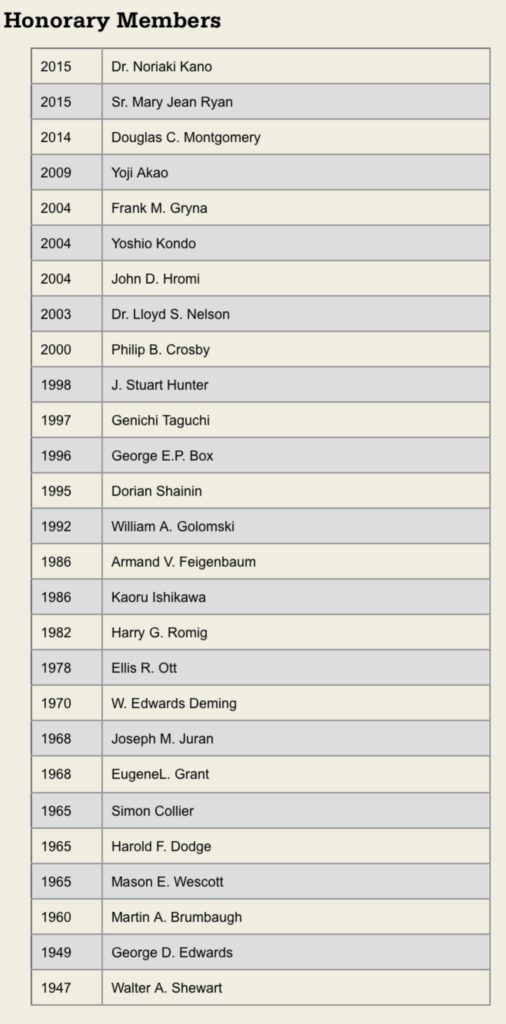 Honorary Members

| | |
|---|---|
| 2015 | Dr. Noriaki Kano |
| 2015 | Sr. Mary Jean Ryan |
| 2014 | Douglas C. Montgomery |
| 2009 | Yoji Akao |
| 2004 | Frank M. Gryna |
| 2004 | Yoshio Kondo |
| 2004 | John D. Hromi |
| 2003 | Dr. Lloyd S. Nelson |
| 2000 | Philip B. Crosby |
| 1998 | J. Stuart Hunter |
| 1997 | Genichi Taguchi |
| 1996 | George E.P. Box |
| 1995 | Dorian Shainin |
| 1992 | William A. Golomski |
| 1986 | Armand V. Feigenbaum |
| 1986 | Kaoru Ishikawa |
| 1982 | Harry G. Romig |
| 1978 | Ellis R. Ott |
| 1970 | W. Edwards Deming |
| 1968 | Joseph M. Juran |
| 1968 | EugeneL. Grant |
| 1965 | Simon Collier |
| 1965 | Harold F. Dodge |
| 1965 | Mason E. Wescott |
| 1960 | Martin A. Brumbaugh |
| 1949 | George D. Edwards |
| 1947 | Walter A. Shewart |